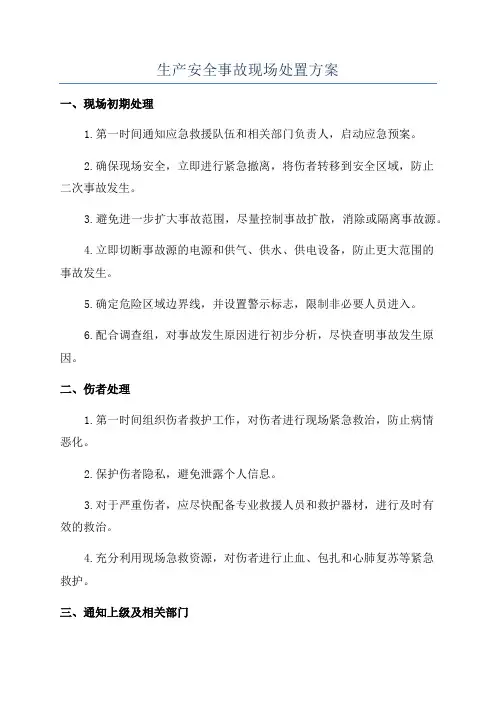 生产安全事故现场处置方案

一、现场初期处理

1.第一时间通知应急救援队伍和相关部门负责人，启动应急预案。

2.确保现场安全，立即进行紧急撤离，将伤者转移到安全区域，防止二次事故发生。

3.避免进一步扩大事故范围，尽量控制事故扩散，消除或隔离事故源。

4.立即切断事故源的电源和供气、供水、供电设备，防止更大范围的事故发生。

5.确定危险区域边界线，并设置警示标志，限制非必要人员进入。

6.配合调查组，对事故发生原因进行初步分析，尽快查明事故发生原因。

二、伤者处理

1.第一时间组织伤者救护工作，对伤者进行现场紧急救治，防止病情恶化。

2.保护伤者隐私，避免泄露个人信息。

3.对于严重伤者，应尽快配备专业救援人员和救护器材，进行及时有效的救治。

4.充分利用现场急救资源，对伤者进行止血、包扎和心肺复苏等紧急救护。

三、通知上级及相关部门